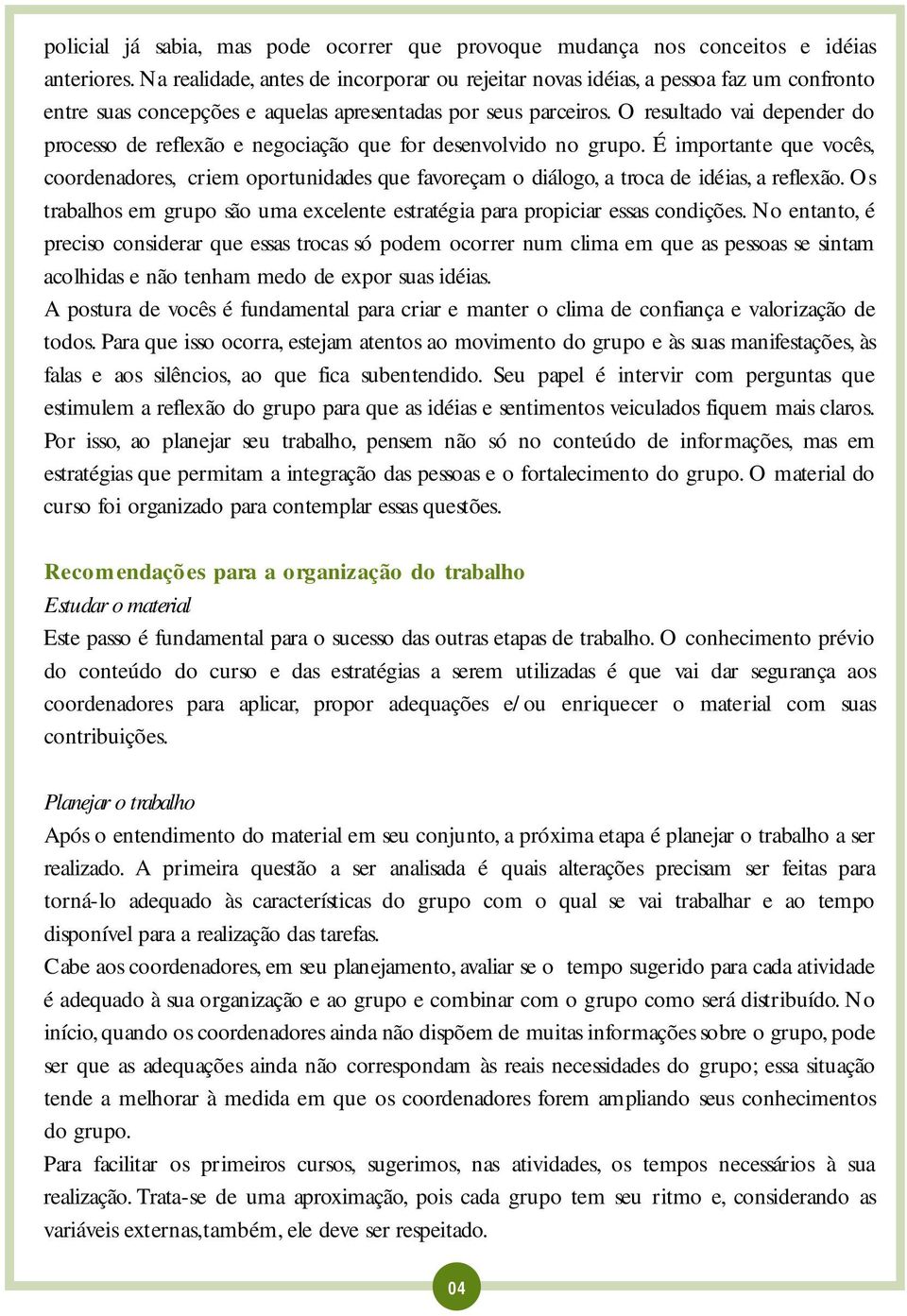 policial já sabia, mas pode ocorrer que provoque mudança nos conceitos e idéias anteriores. Na realidade, antes de incorporar ou rejeitar novas idéias, a pessoa faz um confronto entre suas concepções e aquelas apresentadas por seus parceiros. O resultado vai depender do processo de reflexão e negociação que for desenvolvido no grupo. É importante que vocês, coordenadores, criem oportunidades que favoreçam o diálogo, a troca de idéias, a reflexão. Os trabalhos em grupo são uma excelente estratégia para propiciar essas condições. No entanto, é preciso considerar que essas trocas só podem ocorrer num clima em que as pessoas se sintam acolhidas e não tenham medo de expor suas idéias.
A postura de vocês é fundamental para criar e manter o clima de confiança e valorização de todos. Para que isso ocorra, estejam atentos ao movimento do grupo e às suas manifestações, às falas e aos silêncios, ao que fica subentendido. Seu papel é intervir com perguntas que estimulem a reflexão do grupo para que as idéias e sentimentos veiculados fiquem mais claros. Por isso, ao planejar seu trabalho, pensem não só no conteúdo de informações, mas em estratégias que permitam a integração das pessoas e o fortalecimento do grupo. O material do curso foi organizado para contemplar essas questões.

Recomendações para a organização do trabalho
Estudar o material
Este passo é fundamental para o sucesso das outras etapas de trabalho. O conhecimento prévio do conteúdo do curso e das estratégias a serem utilizadas é que vai dar segurança aos coordenadores para aplicar, propor adequações e/ou enriquecer o material com suas contribuições.

Planejar o trabalho
Após o entendimento do material em seu conjunto, a próxima etapa é planejar o trabalho a ser realizado. A primeira questão a ser analisada é quais alterações precisam ser feitas para torná-lo adequado às características do grupo com o qual se vai trabalhar e ao tempo disponível para a realização das tarefas.
Cabe aos coordenadores, em seu planejamento, avaliar se o tempo sugerido para cada atividade é adequado à sua organização e ao grupo e combinar com o grupo como será distribuído. No início, quando os coordenadores ainda não dispõem de muitas informações sobre o grupo, pode ser que as adequações ainda não correspondam às reais necessidades do grupo; essa situação tende a melhorar à medida em que os coordenadores forem ampliando seus conhecimentos do grupo.
Para facilitar os primeiros cursos, sugerimos, nas atividades, os tempos necessários à sua realização. Trata-se de uma aproximação, pois cada grupo tem seu ritmo e, considerando as variáveis externas,também, ele deve ser respeitado.

04